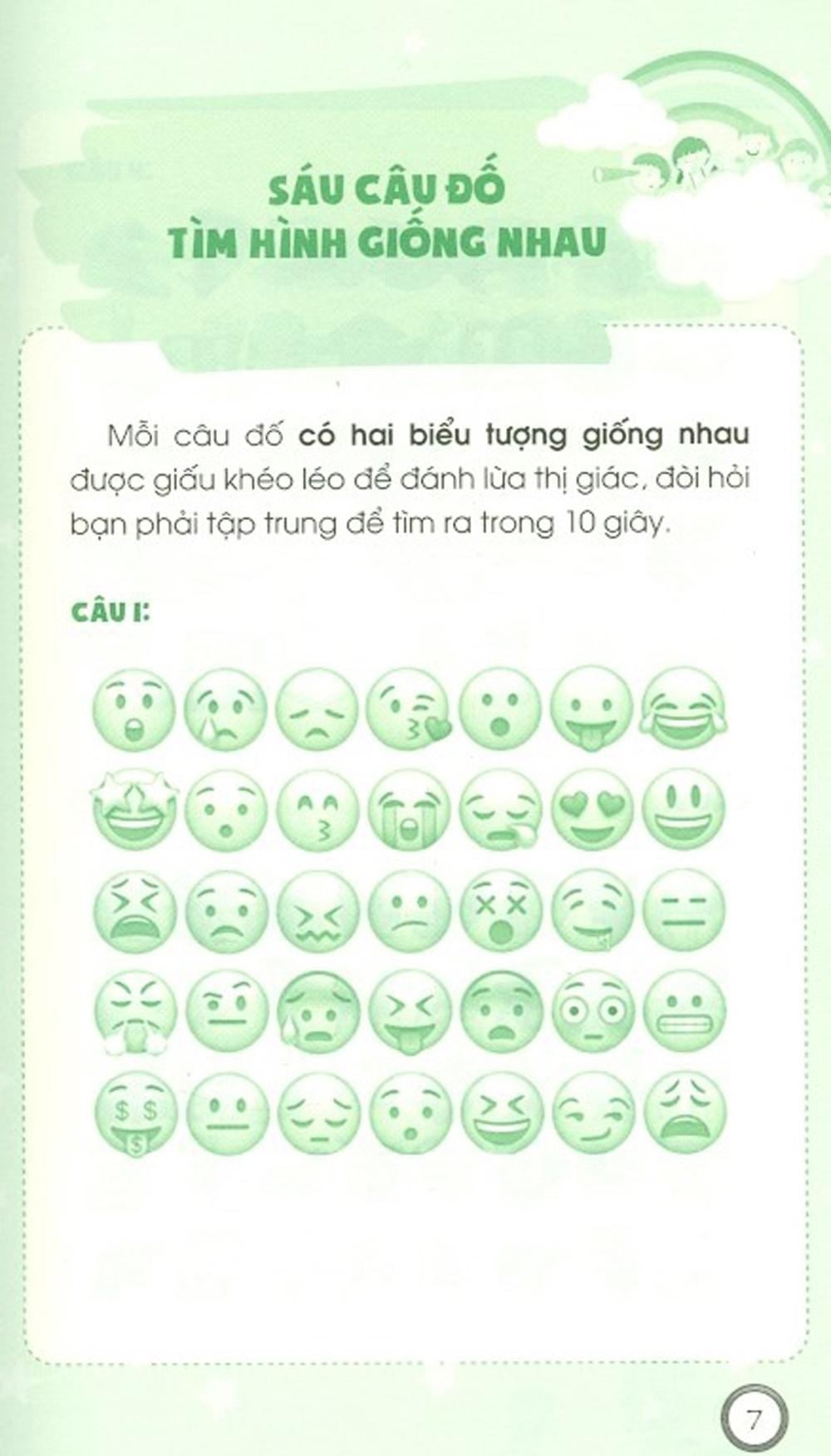 SÁU CÂU ĐỐ
TÌM HÌNH GIỐNG NHAU

Mỗi câu đố có hai biểu tượng giống nhau được giấu khéo léo để đánh lừa thị giác, đòi hỏi bạn phải tập trung để tìm ra trong 10 giây.

CÂU 1:

7